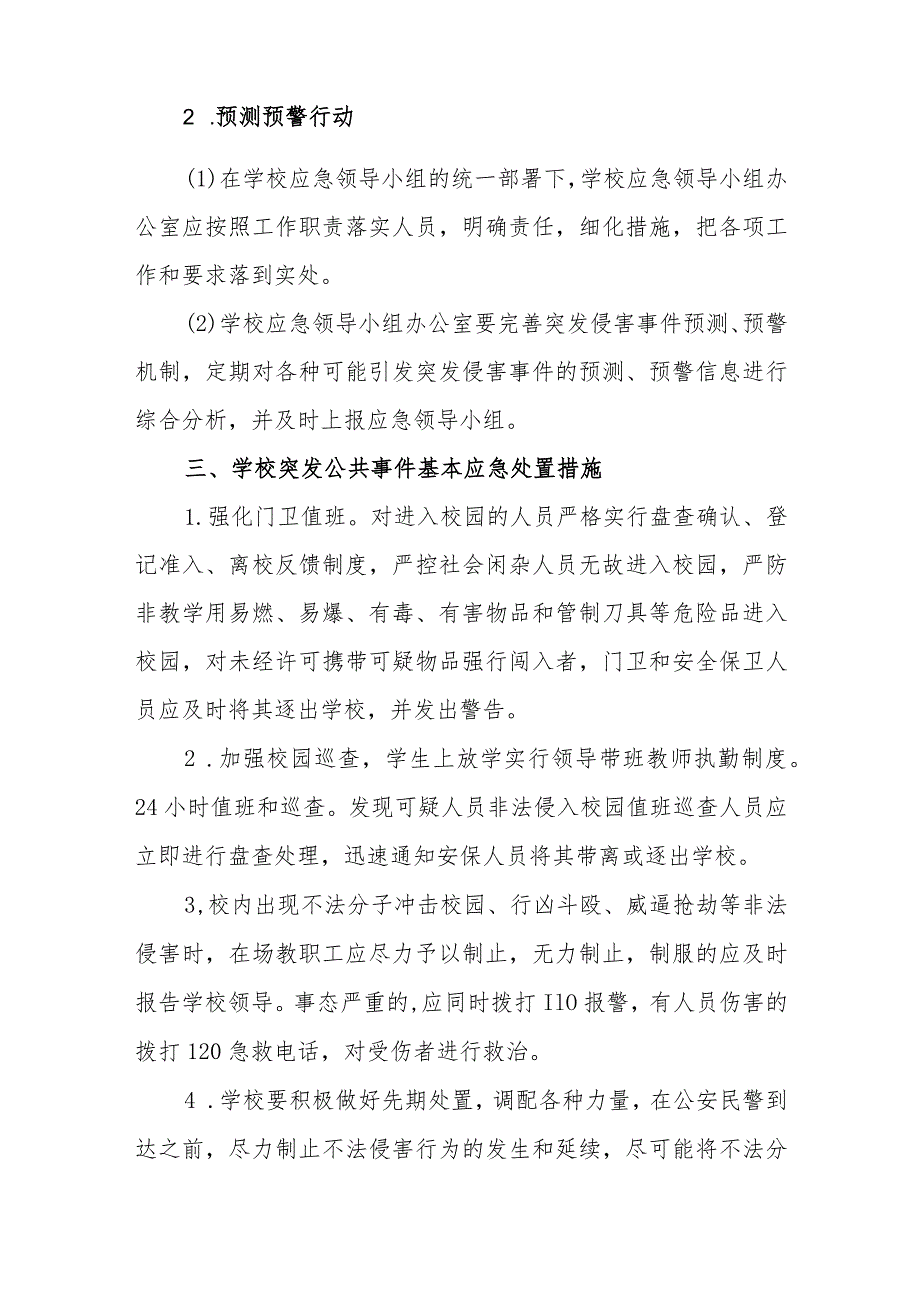 2 .预测预警行动

⑴在学校应急领导小组的统一部署下,学校应急领导小组办公室应按照工作职责落实人员，明确责任，细化措施，把各项工作和要求落到实处。

⑵学校应急领导小组办公室要完善突发侵害事件预测、预警机制，定期对各种可能引发突发侵害事件的预测、预警信息进行综合分析，并及时上报应急领导小组。

三、学校突发公共事件基本应急处置措施

1.强化门卫值班。对进入校园的人员严格实行盘查确认、登记准入、离校反馈制度，严控社会闲杂人员无故进入校园，严防非教学用易燃、易爆、有毒、有害物品和管制刀具等危险品进入校园，对未经许可携带可疑物品强行闯入者，门卫和安全保卫人员应及时将其逐出学校，并发出警告。

2 .加强校园巡查，学生上放学实行领导带班教师执勤制度。24小时值班和巡查。发现可疑人员非法侵入校园值班巡查人员应立即进行盘查处理，迅速通知安保人员将其带离或逐出学校。

3,校内出现不法分子冲击校园、行凶斗殴、威逼抢劫等非法侵害时，在场教职工应尽力予以制止，无力制止，制服的应及时报告学校领导。事态严重的,应同时拨打I10报警，有人员伤害的拨打120急救电话，对受伤者进行救治。

4 .学校要积极做好先期处置，调配各种力量，在公安民警到达之前，尽力制止不法侵害行为的发生和延续，尽可能将不法分